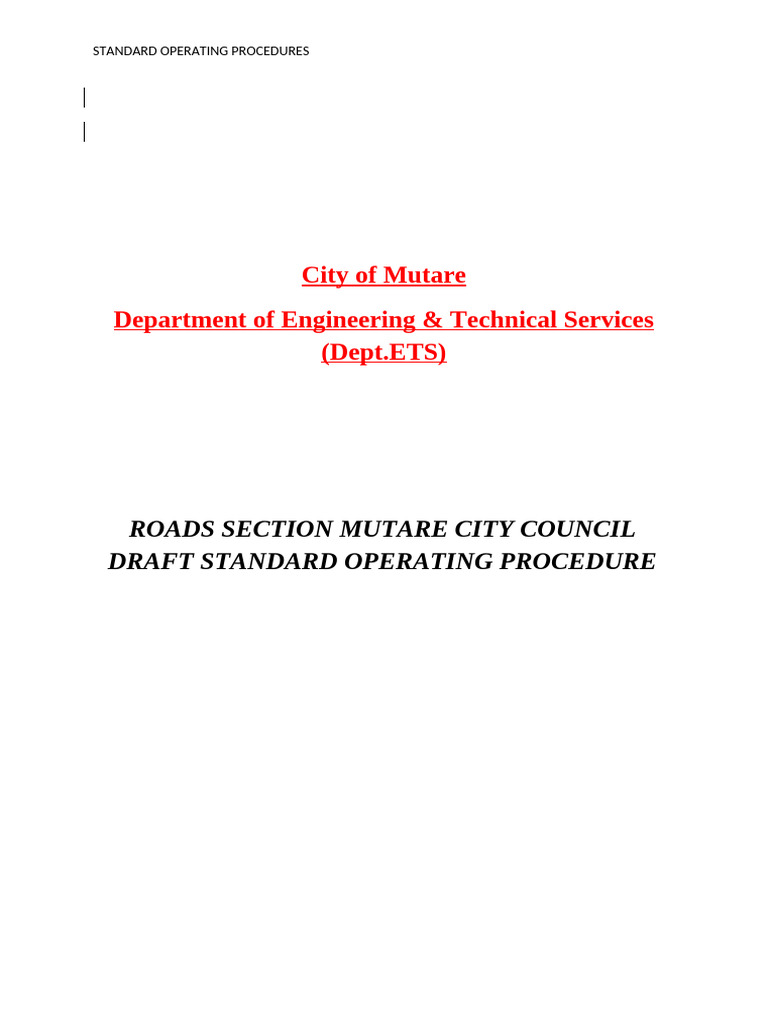 STANDARD OPERATING PROCEDURES

City of Mutare

Department of Engineering & Technical Services
(Dept.ETS)

ROADS SECTION MUTARE CITY COUNCIL
DRAFT STANDARD OPERATING PROCEDURE